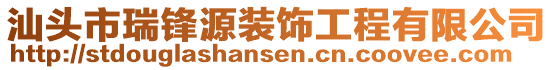 汕头市瑞锋源装饰工程有限公司
http://stdouglashansen.cn.coovee.com